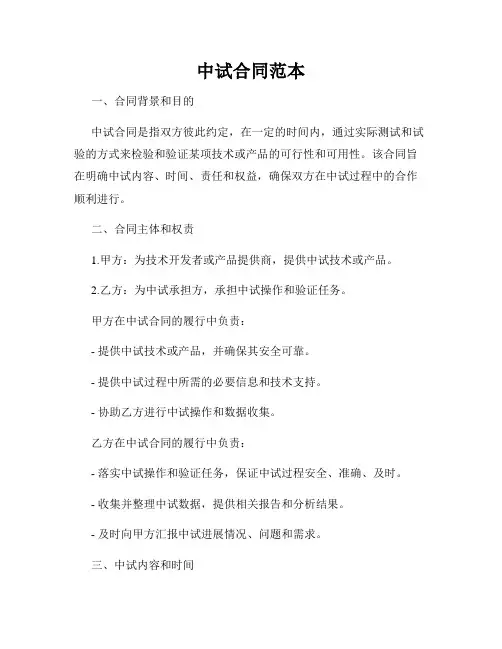 中试合同范本

一、合同背景和目的

中试合同是指双方彼此约定，在一定的时间内，通过实际测试和试验的方式来检验和验证某项技术或产品的可行性和可用性。该合同旨在明确中试内容、时间、责任和权益，确保双方在中试过程中的合作顺利进行。

二、合同主体和权责

1.甲方：为技术开发者或产品提供商，提供中试技术或产品。

2.乙方：为中试承担方，承担中试操作和验证任务。

甲方在中试合同的履行中负责：

- 提供中试技术或产品，并确保其安全可靠。

- 提供中试过程中所需的必要信息和技术支持。

- 协助乙方进行中试操作和数据收集。

乙方在中试合同的履行中负责：

- 落实中试操作和验证任务，保证中试过程安全、准确、及时。

- 收集并整理中试数据，提供相关报告和分析结果。

- 及时向甲方汇报中试进展情况、问题和需求。

三、中试内容和时间